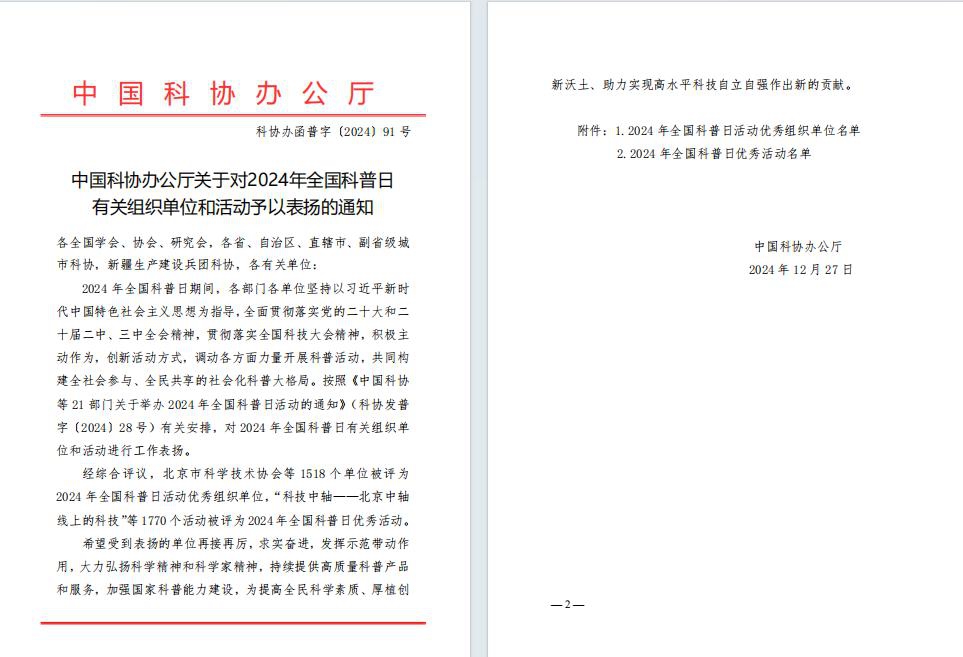 中国科协办公厅

科协办函普字〔2024〕91号

中国科协办公厅关于对2024年全国科普日有关组织单位和活动予以表扬的通知

各全国学会、协会、研究会，各省、自治区、直辖市、副省级城市科协，新疆生产建设兵团科协，各有关单位：

2024年全国科普日期间，各部门各单位坚持以习近平新时代中国特色社会主义思想为指导，全面贯彻落实党的二十大和二十届二中、三中全会精神，贯彻落实全国科技大会精神，积极主动作为，创新活动方式，调动各方面力量开展科普活动，共同构建全社会参与、全民共享的社会化科普大格局。按照《中国科协等21部门关于举办2024年全国科普日活动的通知》（科协发普字〔2024〕28号）有关安排，对2024年全国科普日有关组织单位和活动进行工作表扬。

经综合评议，北京市科学技术协会等1518个单位被评为2024年全国科普日活动优秀组织单位，“科技中轴——北京中轴线上的科技”等1770个活动被评为2024年全国科普日优秀活动。

希望受到表扬的单位再接再厉，求实奋进，发挥示范带动作用，大力弘扬科学精神和科学家精神，持续提供高质量科普产品和服务，加强国家科普能力建设，为提高全民科学素质、厚植创新沃土、助力实现高水平科技自立自强作出新的贡献。

附件：1. 2024年全国科普日活动优秀组织单位名单
2. 2024年全国科普日优秀活动名单

中国科协办公厅
2024年12月27日

—2—